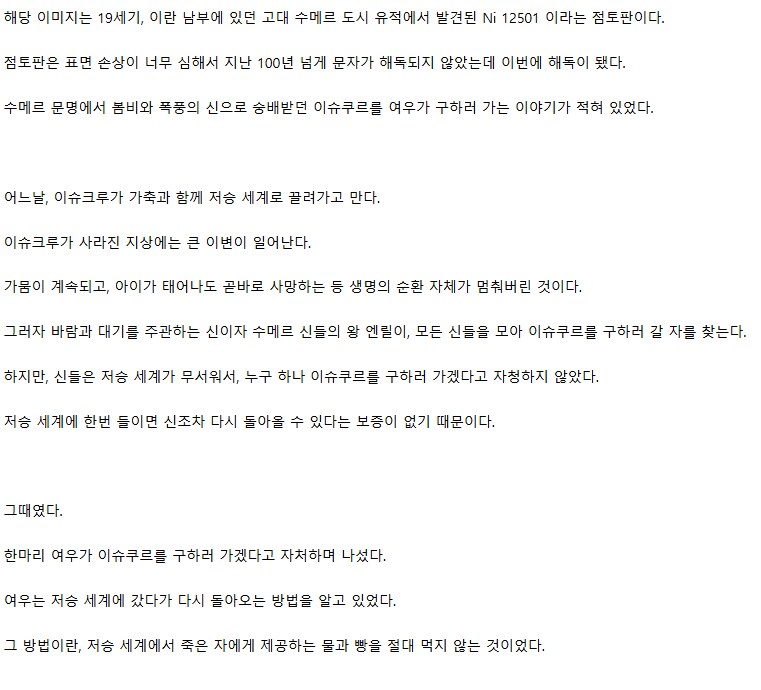 해당 이미지는 19세기, 이란 남부에 있던 고대 수메르 도시 유적에서 발견된 Ni 12501 이라는 점토판이다.

점토판은 표면 손상이 너무 심해서 지난 100년 넘게 문자가 해독되지 않았는데 이번에 해독이 됐다.

수메르 문명에서 봄비와 폭풍의 신으로 숭배받던 이슈쿠르를 여우가 구하러 가는 이야기가 적혀 있었다.

어느날, 이슈크루가 가축과 함께 저승 세계로 끌려가고 만다.

이슈크루가 사라진 지상에는 큰 이변이 일어난다.

가뭄이 계속되고, 아이가 태어나도 곧바로 사망하는 등 생명의 순환 자체가 멈춰버린 것이다.

그러자 바람과 대기를 주관하는 신이자 수메르 신들의 왕 엔릴이, 모든 신들을 모아 이슈쿠르를 구하러 갈 자를 찾는다.

하지만, 신들은 저승 세계가 무서워서, 누구 하나 이슈쿠르를 구하러 가겠다고 자청하지 않았다.

저승 세계에 한번 들이면 신조차 다시 돌아올 수 있다는 보증이 없기 때문이다.

그때였다.

한마리 여우가 이슈쿠르를 구하러 가겠다고 자처하며 나섰다.

여우는 저승 세계에 갔다가 다시 돌아오는 방법을 알고 있었다.

그 방법이란, 저승 세계에서 죽은 자에게 제공하는 물과 빵을 절대 먹지 않는 것이었다.